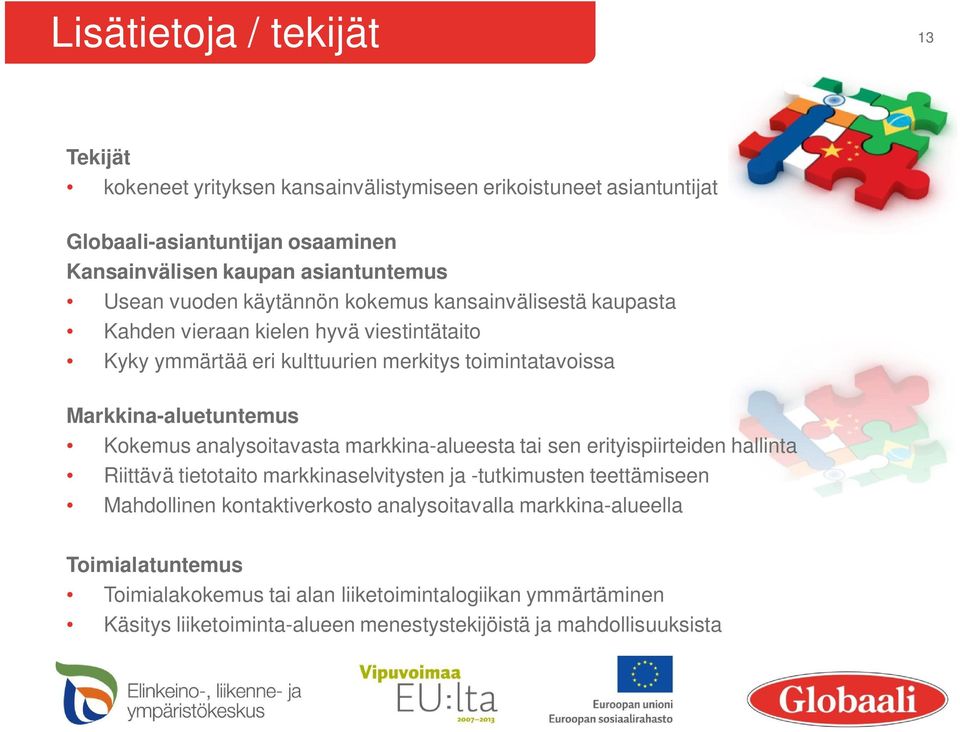 Lisätietoja / tekijät

13

Tekijät
• kokeneet yrityksen kansainvälistymiseen erikoistuneet asiantuntijat

Globaali-asiantuntijan osaaminen
Kansainvälisen kaupan asiantuntemus
• Usean vuoden käytännön kokemus kansainvälisestä kaupasta
• Kahden vieraan kielen hyvä viestintätaito
• Kyky ymmärtää eri kulttuurien merkitys toimintatavoissa

Markkina-aluetuntemus
• Kokemus analysoitavasta markkina-alueesta tai sen erityispiirteiden hallinta
• Riittävä tietotaito markkinaselvitysten ja -tutkimusten teettämiseen
• Mahdollinen kontaktiverkosto analysoitavalla markkina-alueella

Toimialatuntemus
• Toimialakokemus tai alan liiketoimintalogiikan ymmärtäminen
• Käsitys liiketoiminta-alueen menestystekijöistä ja mahdollisuuksista

Elinkeino-, liikenne- ja ympäristökeskus

Vipuvoimaa EU:lta 2007–2013

Euroopan unioni
Euroopan sosiaalirahasto

Globaali